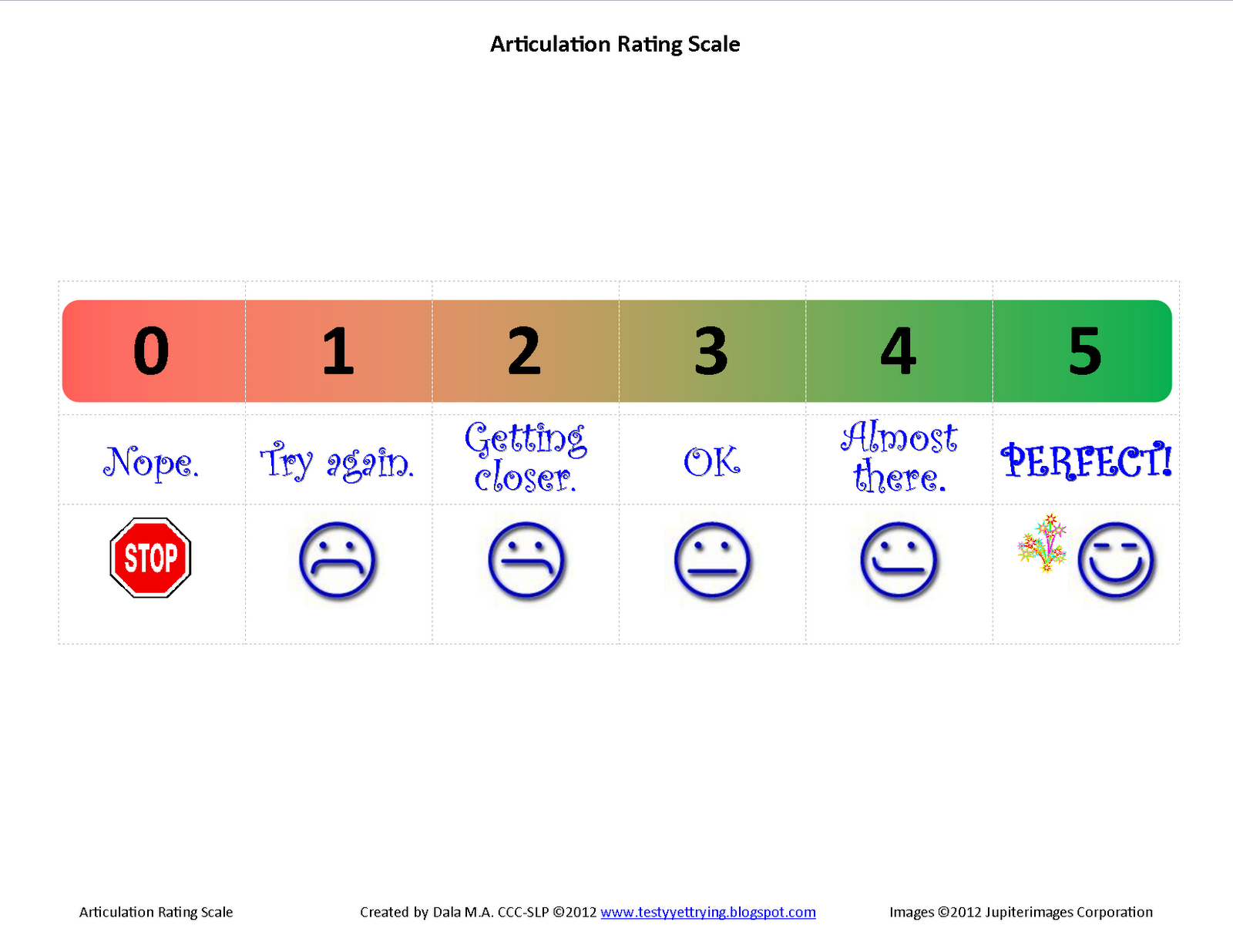 Articulation Rating Scale

| 0 | 1 | 2 | 3 | 4 | 5 |
|---|---|---|---|---|---|
| Nope. | Try again. | Getting closer. | OK | Almost there. | PERFECT! |
| STOP | | | | | |

Articulation Rating Scale

Created by Dala M.A. CCC-SLP ©2012 www.testyyettrying.blogspot.com

Images ©2012 Jupiterimages Corporation